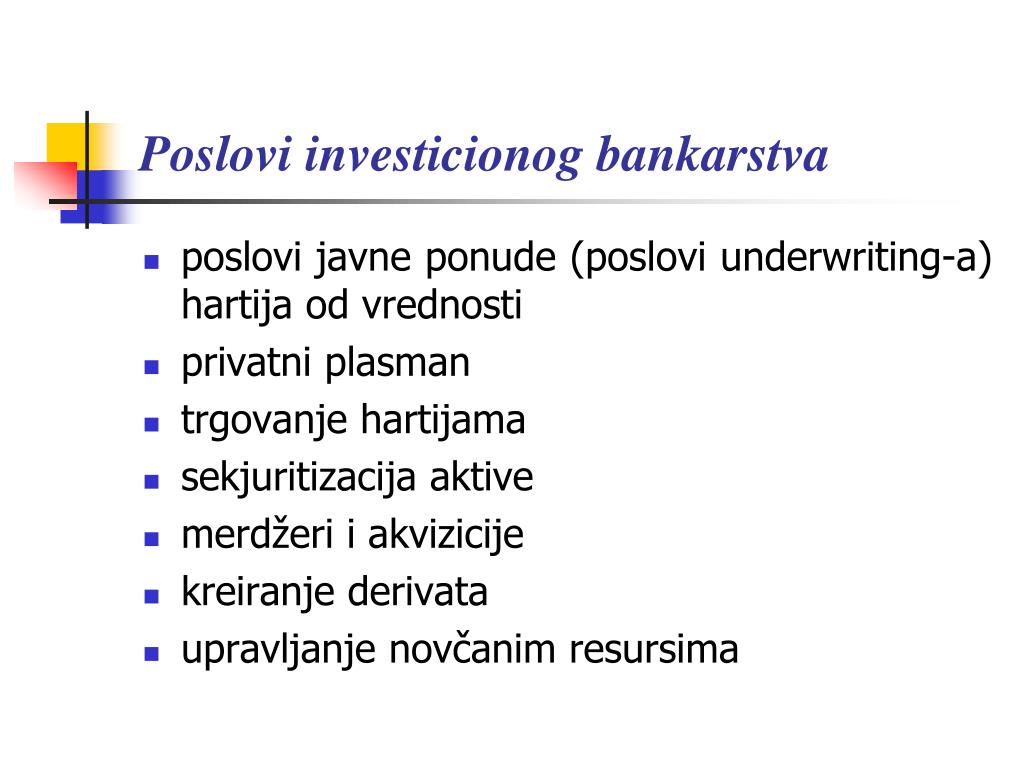 Poslovi investicionog bankarstva

- poslovi javne ponude (poslovi underwriting-a) hartija od vrednosti
- privatni plasman
- trgovanje hartijama
- sekjuritizacija aktive
- merdžeri i akvizicije
- kreiranje derivata
- upravljanje novčanim resursima